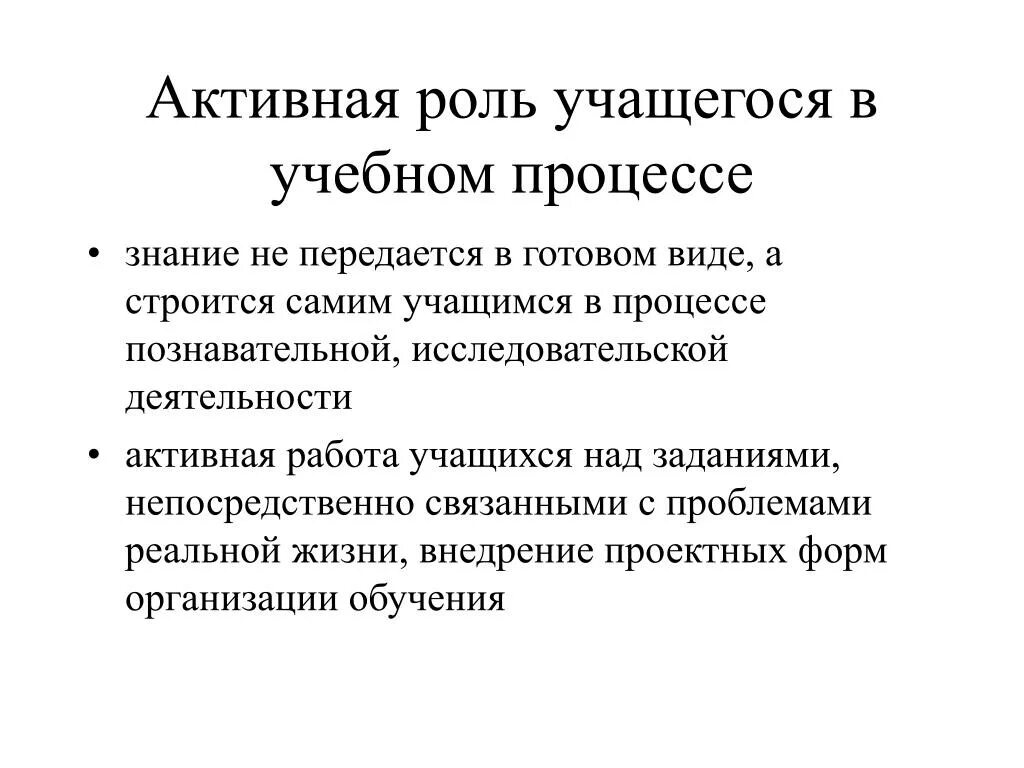 Активная роль учащегося в учебном процессе

• знание не передается в готовом виде, а строится самим учащимся в процессе познавательной, исследовательской деятельности

• активная работа учащихся над заданиями, непосредственно связанными с проблемами реальной жизни, внедрение проектных форм организации обучения